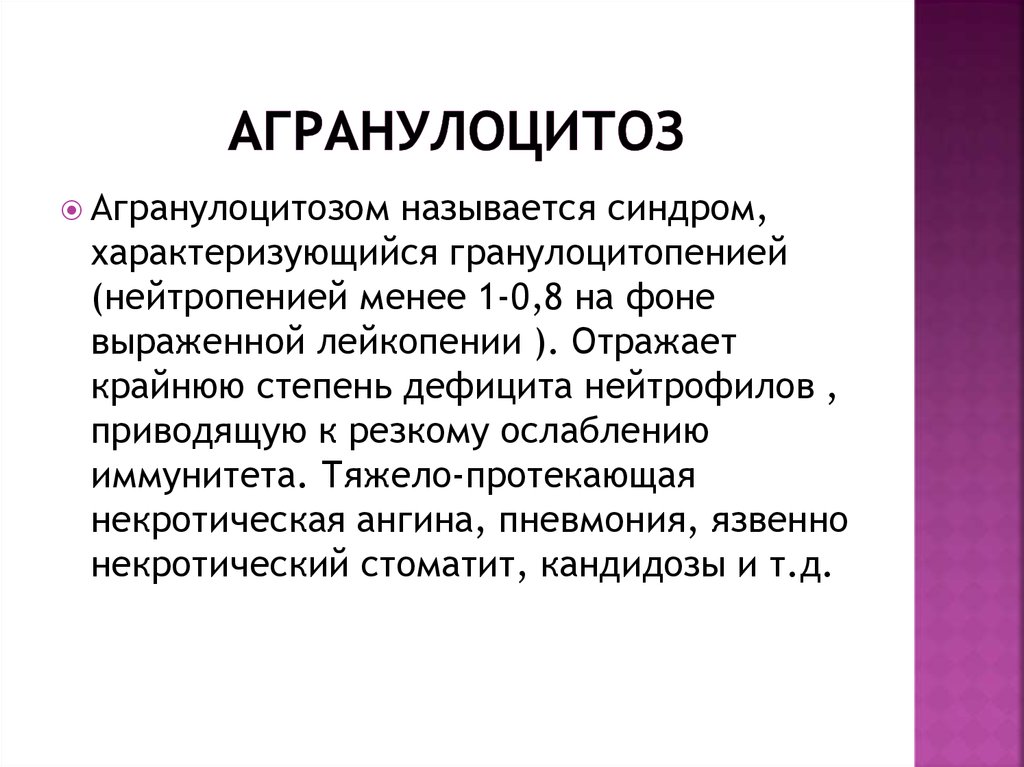 АГРАНУЛОЦИТОЗ

Агранулоцитозом называется синдром, характеризующийся гранулоцитопенией (нейтропенией менее 1-0,8 на фоне выраженной лейкопении ). Отражает крайнюю степень дефицита нейтрофилов , приводящую к резкому ослаблению иммунитета. Тяжело-протекающая некротическая ангина, пневмония, язвенно некротический стоматит, кандидозы и т.д.